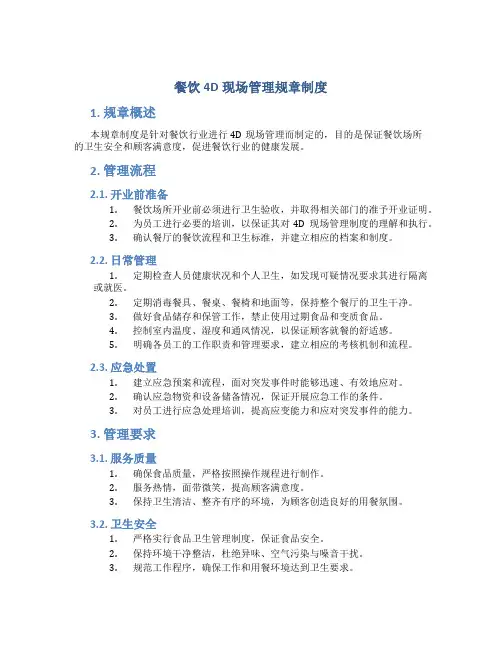 餐饮 4D 现场管理规章制度

1. 规章概述

本规章制度是针对餐饮行业进行 4D 现场管理而制定的，目的是保证餐饮场所的卫生安全和顾客满意度，促进餐饮行业的健康发展。

2. 管理流程

2.1. 开业前准备

1. 餐饮场所开业前必须进行卫生验收，并取得相关部门的准予开业证明。
2. 为员工进行必要的培训，以保证其对 4D 现场管理制度的理解和执行。
3. 确认餐厅的餐饮流程和卫生标准，并建立相应的档案和制度。

2.2. 日常管理

1. 定期检查人员健康状况和个人卫生，如发现可疑情况要求其进行隔离或就医。
2. 定期消毒餐具、餐桌、餐椅和地面等，保持整个餐厅的卫生干净。
3. 做好食品储存和保管工作，禁止使用过期食品和变质食品。
4. 控制室内温度、湿度和通风情况，以保证顾客就餐的舒适感。
5. 明确各员工的工作职责和管理要求，建立相应的考核机制和流程。

2.3. 应急处置

1. 建立应急预案和流程，面对突发事件时能够迅速、有效地应对。
2. 确认应急物资和设备储备情况，保证开展应急工作的条件。
3. 对员工进行应急处理培训，提高应变能力和应对突发事件的能力。

3. 管理要求

3.1. 服务质量

1. 确保食品质量，严格按照操作规程进行制作。
2. 服务热情，面带微笑，提高顾客满意度。
3. 保持卫生清洁、整齐有序的环境，为顾客创造良好的用餐氛围。

3.2. 卫生安全

1. 严格实行食品卫生管理制度，保证食品安全。
2. 保持环境干净整洁，杜绝异味、空气污染与噪音干扰。
3. 规范工作程序，确保工作和用餐环境达到卫生要求。